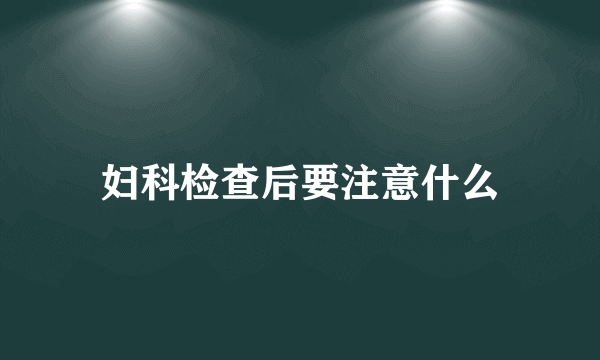 妇科检查后要注意什么